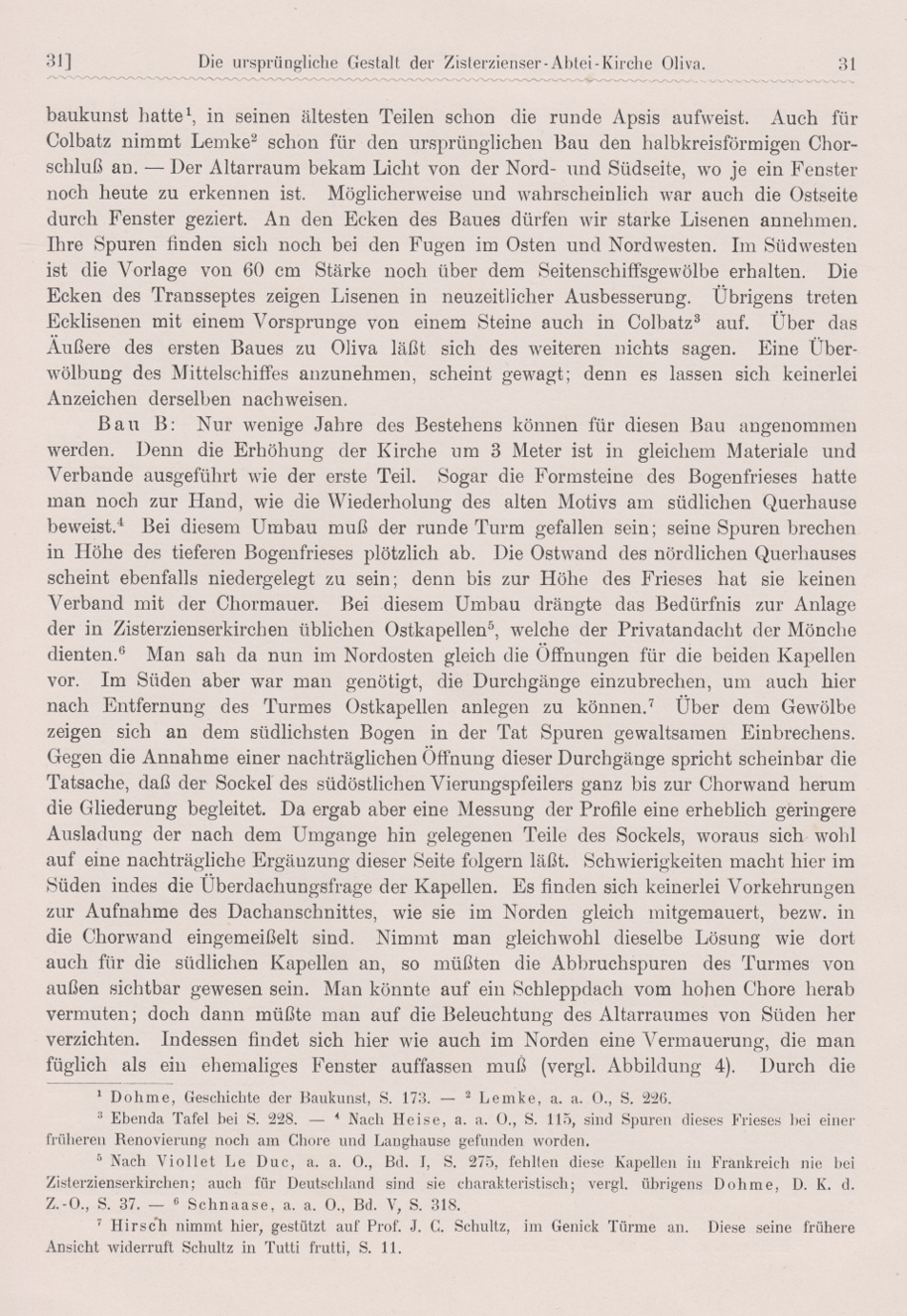 31]　Die ursprüngliche Gestalt der Zisterzienser-Abtei-Kirche Oliva.　31

baukunst hatte$^1$, in seinen ältesten Teilen schon die runde Apsis aufweist. Auch für Colbatz nimmt Lemke$^2$ schon für den ursprünglichen Bau den halbkreisförmigen Chorschluß an. — Der Altarraum bekam Licht von der Nord- und Südseite, wo je ein Fenster noch heute zu erkennen ist. Möglicherweise und wahrscheinlich war auch die Ostseite durch Fenster geziert. An den Ecken des Baues dürfen wir starke Lisenen annehmen. Ihre Spuren finden sich noch bei den Fugen im Osten und Nordwesten. Im Südwesten ist die Vorlage von 60 cm Stärke noch über dem Seitenschiffsgewölbe erhalten. Die Ecken des Transseptes zeigen Lisenen in neuzeitlicher Ausbesserung. Übrigens treten Ecklisenen mit einem Vorsprunge von einem Steine auch in Colbatz$^3$ auf. Über das Äußere des ersten Baues zu Oliva läßt sich des weiteren nichts sagen. Eine Überwölbung des Mittelschiffes anzunehmen, scheint gewagt; denn es lassen sich keinerlei Anzeichen derselben nachweisen.

Bau B: Nur wenige Jahre des Bestehens können für diesen Bau angenommen werden. Denn die Erhöhung der Kirche um 3 Meter ist in gleichem Materiale und Verbande ausgeführt wie der erste Teil. Sogar die Formsteine des Bogenfrieses hatte man noch zur Hand, wie die Wiederholung des alten Motivs am südlichen Querhause beweist.$^4$ Bei diesem Umbau muß der runde Turm gefallen sein; seine Spuren brechen in Höhe des tieferen Bogenfrieses plötzlich ab. Die Ostwand des nördlichen Querhauses scheint ebenfalls niedergelegt zu sein; denn bis zur Höhe des Frieses hat sie keinen Verband mit der Chormauer. Bei diesem Umbau drängte das Bedürfnis zur Anlage der in Zisterzienserkirchen üblichen Ostkapellen$^5$, welche der Privatandacht der Mönche dienten.$^6$ Man sah da nun im Nordosten gleich die Öffnungen für die beiden Kapellen vor. Im Süden aber war man genötigt, die Durchgänge einzubrechen, um auch hier nach Entfernung des Turmes Ostkapellen anlegen zu können.$^7$ Über dem Gewölbe zeigen sich an dem südlichsten Bogen in der Tat Spuren gewaltsamen Einbrechens. Gegen die Annahme einer nachträglichen Öffnung dieser Durchgänge spricht scheinbar die Tatsache, daß der Sockel des südöstlichen Vierungspfeilers ganz bis zur Chorwand herum die Gliederung begleitet. Da ergab aber eine Messung der Profile eine erheblich geringere Ausladung der nach dem Umgange hin gelegenen Teile des Sockels, woraus sich wohl auf eine nachträgliche Ergänzung dieser Seite folgern läßt. Schwierigkeiten macht hier im Süden indes die Überdachungsfrage der Kapellen. Es finden sich keinerlei Vorkehrungen zur Aufnahme des Dachanschnittes, wie sie im Norden gleich mitgemauert, bezw. in die Chorwand eingemeißelt sind. Nimmt man gleichwohl dieselbe Lösung wie dort auch für die südlichen Kapellen an, so müßten die Abbruchspuren des Turmes von außen sichtbar gewesen sein. Man könnte auf ein Schleppdach vom hohen Chore herab vermuten; doch dann müßte man auf die Beleuchtung des Altarraumes von Süden her verzichten. Indessen findet sich hier wie auch im Norden eine Vermauerung, die man füglich als ein ehemaliges Fenster auffassen muß (vergl. Abbildung 4). Durch die

$^1$ Dohme, Geschichte der Baukunst, S. 173. — $^2$ Lemke, a. a. O., S. 226.
$^3$ Ebenda Tafel bei S. 228. — $^4$ Nach Heise, a. a. O., S. 115, sind Spuren dieses Frieses bei einer früheren Renovierung noch am Chore und Langhause gefunden worden.
$^5$ Nach Viollet Le Duc, a. a. O., Bd. I, S. 275, fehlten diese Kapellen in Frankreich nie bei Zisterzienserkirchen; auch für Deutschland sind sie charakteristisch; vergl. übrigens Dohme, D. K. d. Z.-O., S. 37. — $^6$ Schnaase, a. a. O., Bd. V, S. 318.
$^7$ Hirsch nimmt hier, gestützt auf Prof. J. C. Schultz, im Genick Türme an. Diese seine frühere Ansicht widerruft Schultz in Tutti frutti, S. 11.